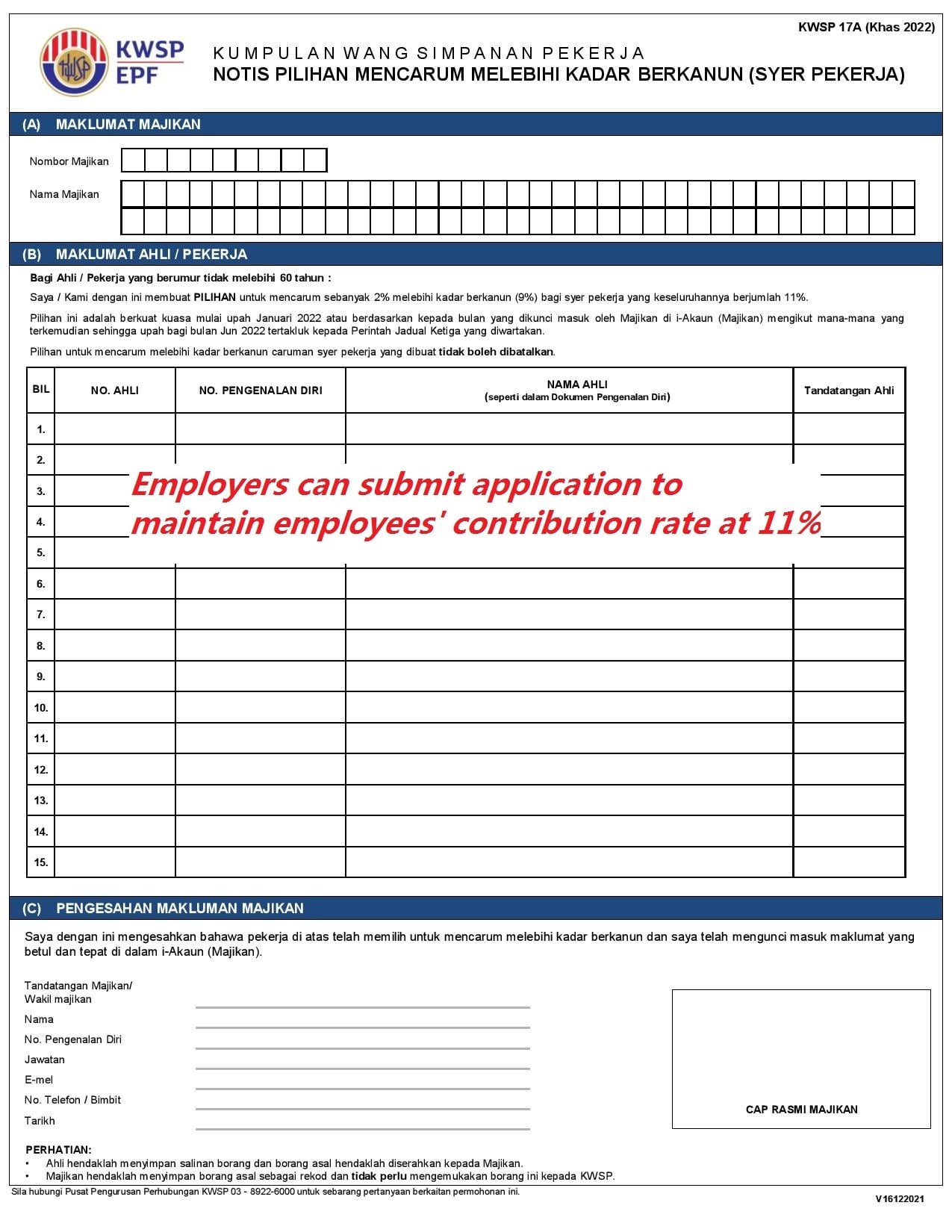 KWSP 17A (Khas 2022)

KWSP
EPF

KUMPULAN WANG SIMPANAN PEKERJA
NOTIS PILIHAN MENCARUM MELEBIHI KADAR BERKANUN (SYER PEKERJA)

(A) MAKLUMAT MAJIKAN

Nombor Majikan

Nama Majikan

(B) MAKLUMAT AHLI / PEKERJA

Bagi Ahli / Pekerja yang berumur tidak melebihi 60 tahun :

Saya / Kami dengan ini membuat PILIHAN untuk mencarum sebanyak 2% melebihi kadar berkanun (9%) bagi syer pekerja yang keseluruhannya berjumlah 11%.

Pilihan ini adalah berkuat kuasa mulai upah Januari 2022 atau berdasarkan kepada bulan yang dikunci masuk oleh Majikan di i-Akaun (Majikan) mengikut mana-mana yang terkemudian sehingga upah bagi bulan Jun 2022 tertakluk kepada Perintah Jadual Ketiga yang diwartakan.

Pilihan untuk mencarum melebihi kadar berkanun caruman syer pekerja yang dibuat tidak boleh dibatalkan.

| BIL | NO. AHLI | NO. PENGENALAN DIRI | NAMA AHLI (seperti dalam Dokumen Pengenalan Diri) | Tandatangan Ahli |
|---|---|---|---|---|
| 1. | | | | |
| 2. | | | | |
| 3. | | | | |
| 4. | | | | |
| 5. | | | | |
| 6. | | | | |
| 7. | | | | |
| 8. | | | | |
| 9. | | | | |
| 10. | | | | |
| 11. | | | | |
| 12. | | | | |
| 13. | | | | |
| 14. | | | | |
| 15. | | | | |

Employers can submit application to maintain employees' contribution rate at 11%

(C) PENGESAHAN MAKLUMAN MAJIKAN

Saya dengan ini mengesahkan bahawa pekerja di atas telah memilih untuk mencarum melebihi kadar berkanun dan saya telah mengunci masuk maklumat yang betul dan tepat di dalam i-Akaun (Majikan).

Tandatangan Majikan/ Wakil majikan
Nama
No. Pengenalan Diri
Jawatan
E-mel
No. Telefon / Bimbit
Tarikh

CAP RASMI MAJIKAN

PERHATIAN:
• Ahli hendaklah menyimpan salinan borang dan borang asal hendaklah diserahkan kepada Majikan.
• Majikan hendaklah menyimpan borang asal sebagai rekod dan tidak perlu mengemukakan borang ini kepada KWSP.

Sila hubungi Pusat Pengurusan Perhubungan KWSP 03 - 8922-6000 untuk sebarang pertanyaan berkaitan permohonan ini.

V16122021